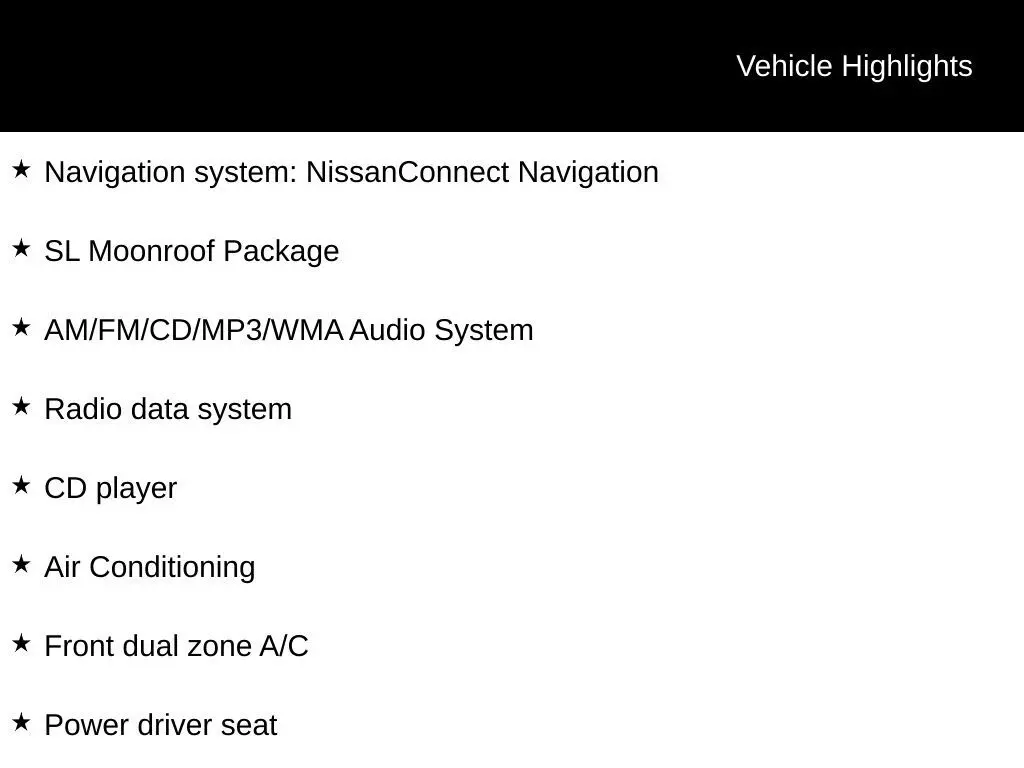 Vehicle Highlights

★ Navigation system: NissanConnect Navigation

★ SL Moonroof Package

★ AM/FM/CD/MP3/WMA Audio System

★ Radio data system

★ CD player

★ Air Conditioning

★ Front dual zone A/C

★ Power driver seat